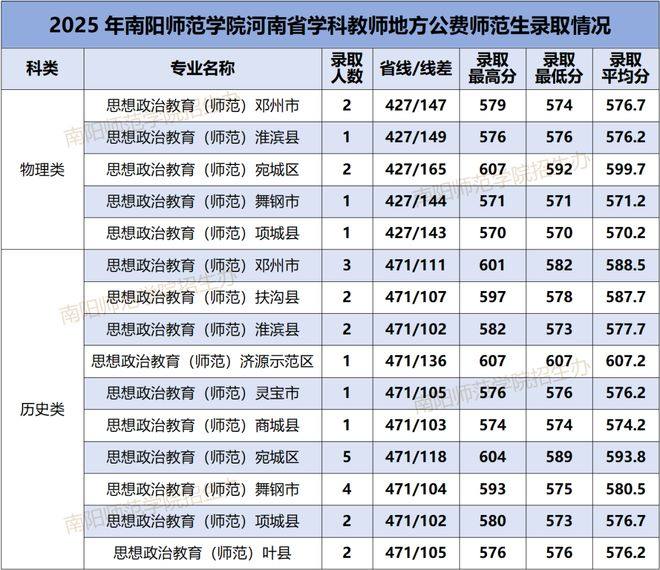 2025年南阳师范学院河南省学科教师地方公费师范生录取情况

| 科类 | 专业名称 | 录取人数 | 省线/线差 | 录取最高分 | 录取最低分 | 录取平均分 |
|---|---|---|---|---|---|---|
| 物理类 | 思想政治教育（师范）邓州市 | 2 | 427/147 | 579 | 574 | 576.7 |
| | 思想政治教育（师范）淮滨县 | 1 | 427/149 | 576 | 576 | 576.2 |
| | 思想政治教育（师范）宛城区 | 2 | 427/165 | 607 | 592 | 599.7 |
| | 思想政治教育（师范）舞钢市 | 1 | 427/144 | 571 | 571 | 571.2 |
| | 思想政治教育（师范）项城县 | 1 | 427/143 | 570 | 570 | 570.2 |
| 历史类 | 思想政治教育（师范）邓州市 | 3 | 471/111 | 601 | 582 | 588.5 |
| | 思想政治教育（师范）扶沟县 | 2 | 471/107 | 597 | 578 | 587.7 |
| | 思想政治教育（师范）淮滨县 | 2 | 471/102 | 582 | 573 | 577.7 |
| | 思想政治教育（师范）济源示范区 | 1 | 471/136 | 607 | 607 | 607.2 |
| | 思想政治教育（师范）灵宝市 | 1 | 471/105 | 576 | 576 | 576.2 |
| | 思想政治教育（师范）商城县 | 1 | 471/103 | 574 | 574 | 574.2 |
| | 思想政治教育（师范）宛城区 | 5 | 471/118 | 604 | 589 | 593.8 |
| | 思想政治教育（师范）舞钢市 | 4 | 471/104 | 593 | 575 | 580.5 |
| | 思想政治教育（师范）项城县 | 2 | 471/102 | 580 | 573 | 576.7 |
| | 思想政治教育（师范）叶县 | 2 | 471/105 | 576 | 576 | 576.2 |

南阳师范学院招生办